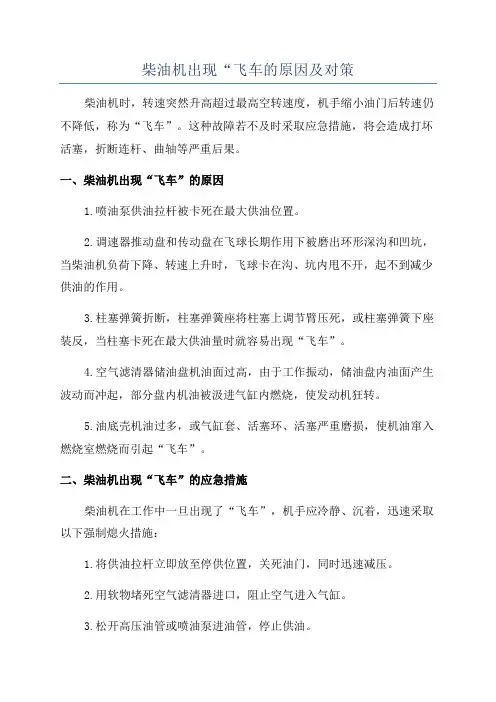 柴油机出现“飞车的原因及对策

柴油机时，转速突然升高超过最高空转速度，机手缩小油门后转速仍不降低，称为“飞车”。这种故障若不及时采取应急措施，将会造成打坏活塞，折断连杆、曲轴等严重后果。

一、柴油机出现“飞车”的原因

1.喷油泵供油拉杆被卡死在最大供油位置。

2.调速器推动盘和传动盘在飞球长期作用下被磨出环形深沟和凹坑，当柴油机负荷下降、转速上升时，飞球卡在沟、坑内甩不开，起不到减少供油的作用。

3.柱塞弹簧折断，柱塞弹簧座将柱塞上调节臂压死，或柱塞弹簧下座装反，当柱塞卡死在最大供油量时就容易出现“飞车”。

4.空气滤清器储油盘机油面过高，由于工作振动，储油盘内油面产生波动而冲起，部分盘内机油被汲进气缸内燃烧，使发动机狂转。

5.油底壳机油过多，或气缸套、活塞环、活塞严重磨损，使机油窜入燃烧室燃烧而引起“飞车”。

二、柴油机出现“飞车”的应急措施

柴油机在工作中一旦出现了“飞车”，机手应冷静、沉着，迅速采取以下强制熄火措施：

1.将供油拉杆立即放至停供位置，关死油门，同时迅速减压。

2.用软物堵死空气滤清器进口，阻止空气进入气缸。

3.松开高压油管或喷油泵进油管，停止供油。